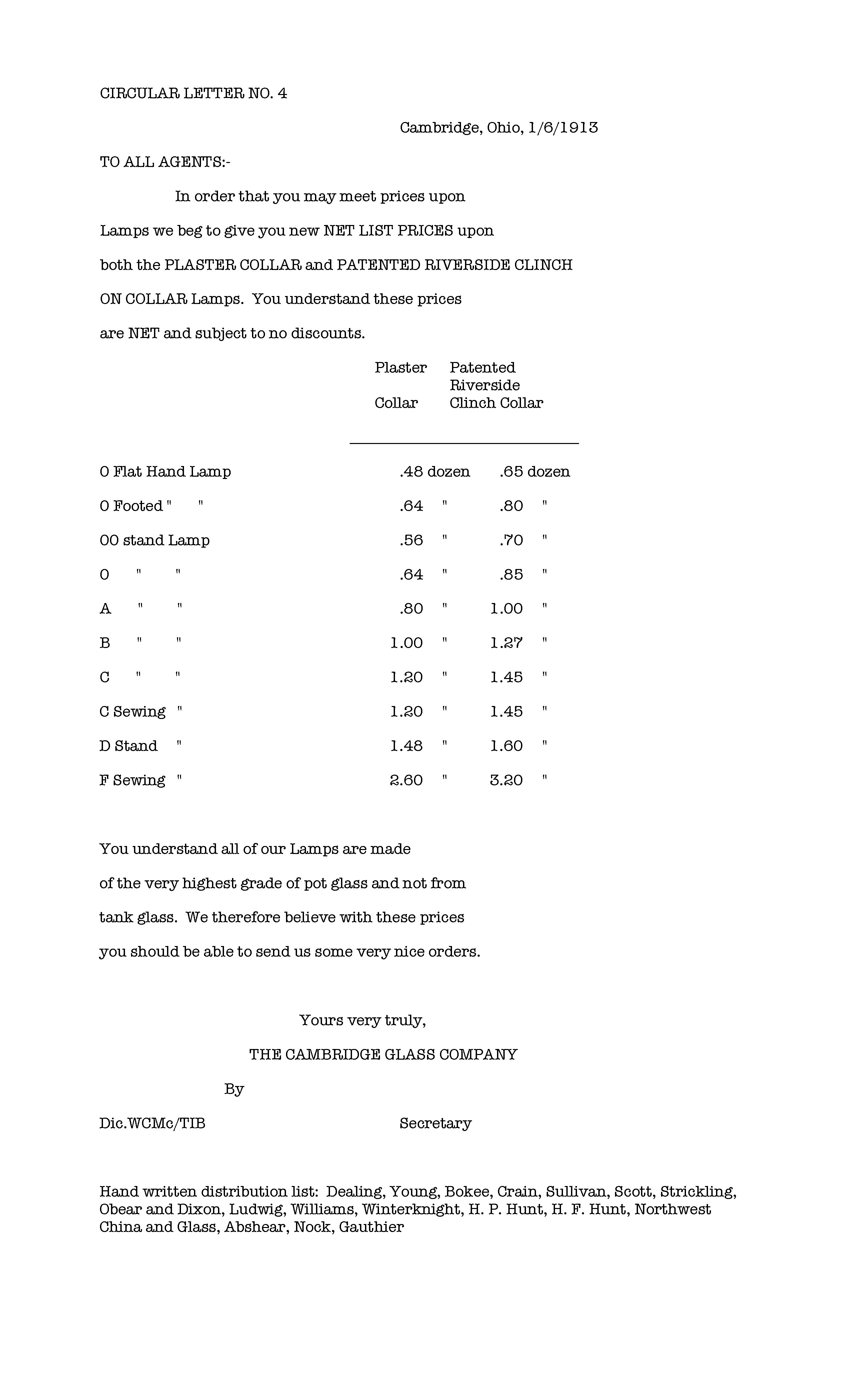 CIRCULAR LETTER NO. 4

Cambridge, Ohio, 1/6/1913

TO ALL AGENTS:-

In order that you may meet prices upon Lamps we beg to give you new NET LIST PRICES upon both the PLASTER COLLAR and PATENTED RIVERSIDE CLINCH ON COLLAR Lamps. You understand these prices are NET and subject to no discounts.

| | Plaster Collar | Patented Riverside Clinch Collar |
|---|---|---|
| 0 Flat Hand Lamp | .48 dozen | .65 dozen |
| 0 Footed " " | .64 " | .80 " |
| 00 stand Lamp | .56 " | .70 " |
| 0 " " | .64 " | .85 " |
| A " " | .80 " | 1.00 " |
| B " " | 1.00 " | 1.27 " |
| C " " | 1.20 " | 1.45 " |
| C Sewing " | 1.20 " | 1.45 " |
| D Stand " | 1.48 " | 1.60 " |
| F Sewing " | 2.60 " | 3.20 " |

You understand all of our Lamps are made of the very highest grade of pot glass and not from tank glass. We therefore believe with these prices you should be able to send us some very nice orders.

Yours very truly,

THE CAMBRIDGE GLASS COMPANY

By

Dic.WCMc/TIB Secretary

Hand written distribution list: Dealing, Young, Bokee, Crain, Sullivan, Scott, Strickling, Obear and Dixon, Ludwig, Williams, Winterknight, H. P. Hunt, H. F. Hunt, Northwest China and Glass, Abshear, Nock, Gauthier